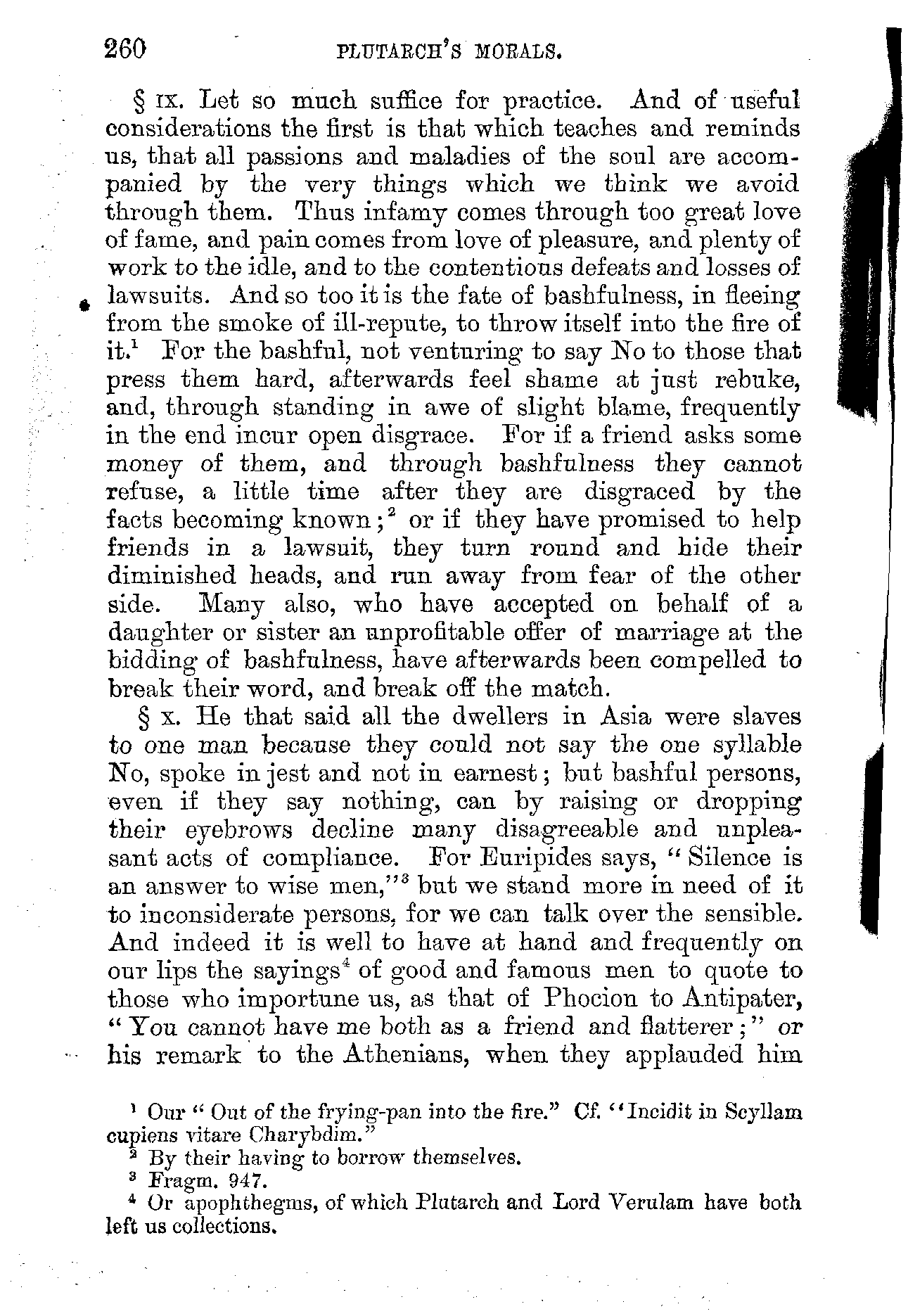 260 PLUTARCH'S MORALS.

§ IX. Let so much suffice for practice. And of useful considerations the first is that which teaches and reminds us, that all passions and maladies of the soul are accompanied by the very things which we think we avoid through them. Thus infamy comes through too great love of fame, and pain comes from love of pleasure, and plenty of work to the idle, and to the contentious defeats and losses of lawsuits. And so too it is the fate of bashfulness, in fleeing from the smoke of ill-repute, to throw itself into the fire of it.$^1$ For the bashful, not venturing to say No to those that press them hard, afterwards feel shame at just rebuke, and, through standing in awe of slight blame, frequently in the end incur open disgrace. For if a friend asks some money of them, and through bashfulness they cannot refuse, a little time after they are disgraced by the facts becoming known;$^2$ or if they have promised to help friends in a lawsuit, they turn round and hide their diminished heads, and run away from fear of the other side. Many also, who have accepted on behalf of a daughter or sister an unprofitable offer of marriage at the bidding of bashfulness, have afterwards been compelled to break their word, and break off the match.

§ X. He that said all the dwellers in Asia were slaves to one man because they could not say the one syllable No, spoke in jest and not in earnest; but bashful persons, even if they say nothing, can by raising or dropping their eyebrows decline many disagreeable and unpleasant acts of compliance. For Euripides says, "Silence is an answer to wise men,"$^3$ but we stand more in need of it to inconsiderate persons, for we can talk over the sensible. And indeed it is well to have at hand and frequently on our lips the sayings$^4$ of good and famous men to quote to those who importune us, as that of Phocion to Antipater, "You cannot have me both as a friend and flatterer;" or his remark to the Athenians, when they applauded him

$^1$ Our "Out of the frying-pan into the fire." Cf. "Incidit in Scyllam cupiens vitare Charybdim."
$^2$ By their having to borrow themselves.
$^3$ Fragm. 947.
$^4$ Or apophthegms, of which Plutarch and Lord Verulam have both left us collections.